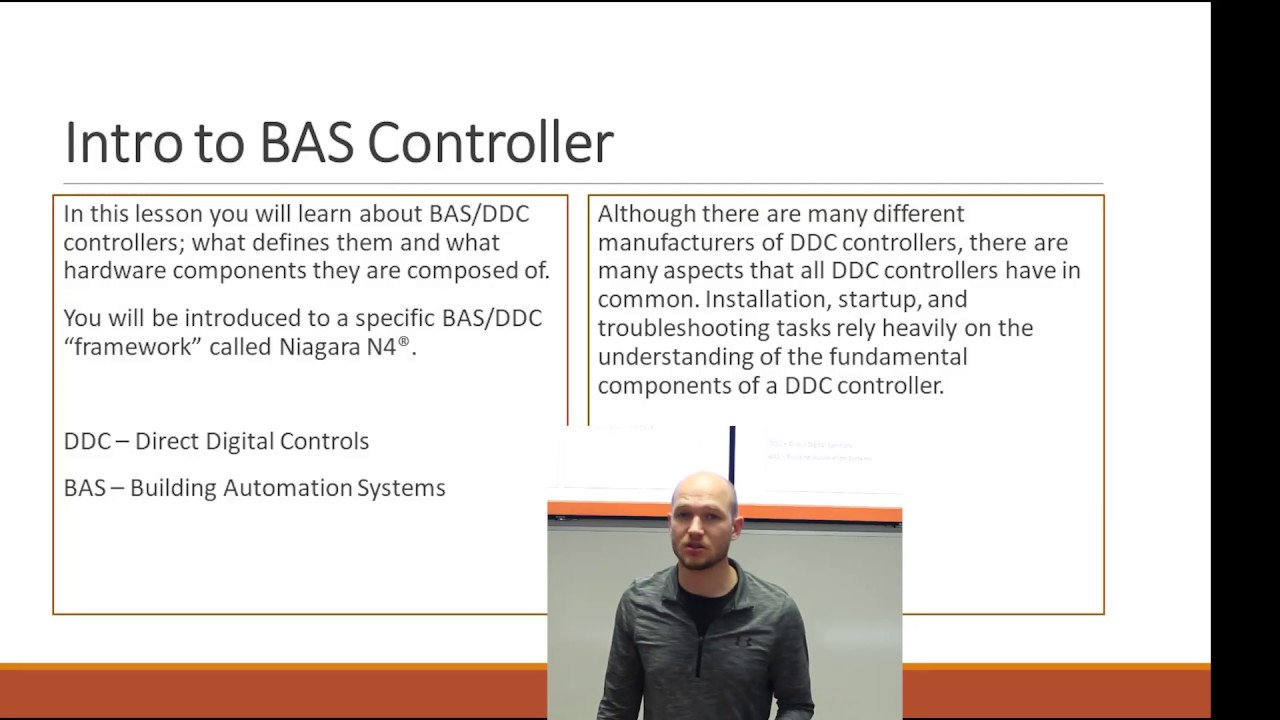 Intro to BAS Controller

In this lesson you will learn about BAS/DDC controllers; what defines them and what hardware components they are composed of.

You will be introduced to a specific BAS/DDC "framework" called Niagara N4®.

DDC – Direct Digital Controls

BAS – Building Automation Systems

Although there are many different manufacturers of DDC controllers, there are many aspects that all DDC controllers have in common. Installation, startup, and troubleshooting tasks rely heavily on the understanding of the fundamental components of a DDC controller.